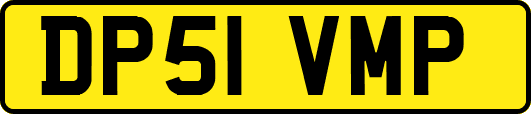 DP51 VMP